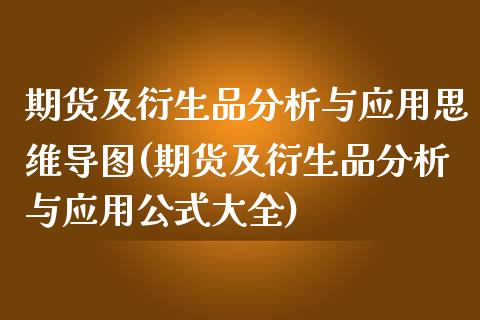 期货及衍生品分析与应用思维导图(期货及衍生品分析与应用公式大全)